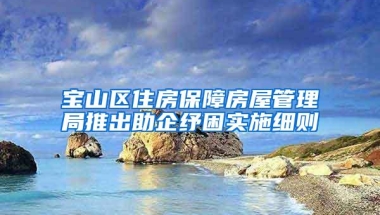 宝山区住房保障房屋管理局推出助企纾困实施细则